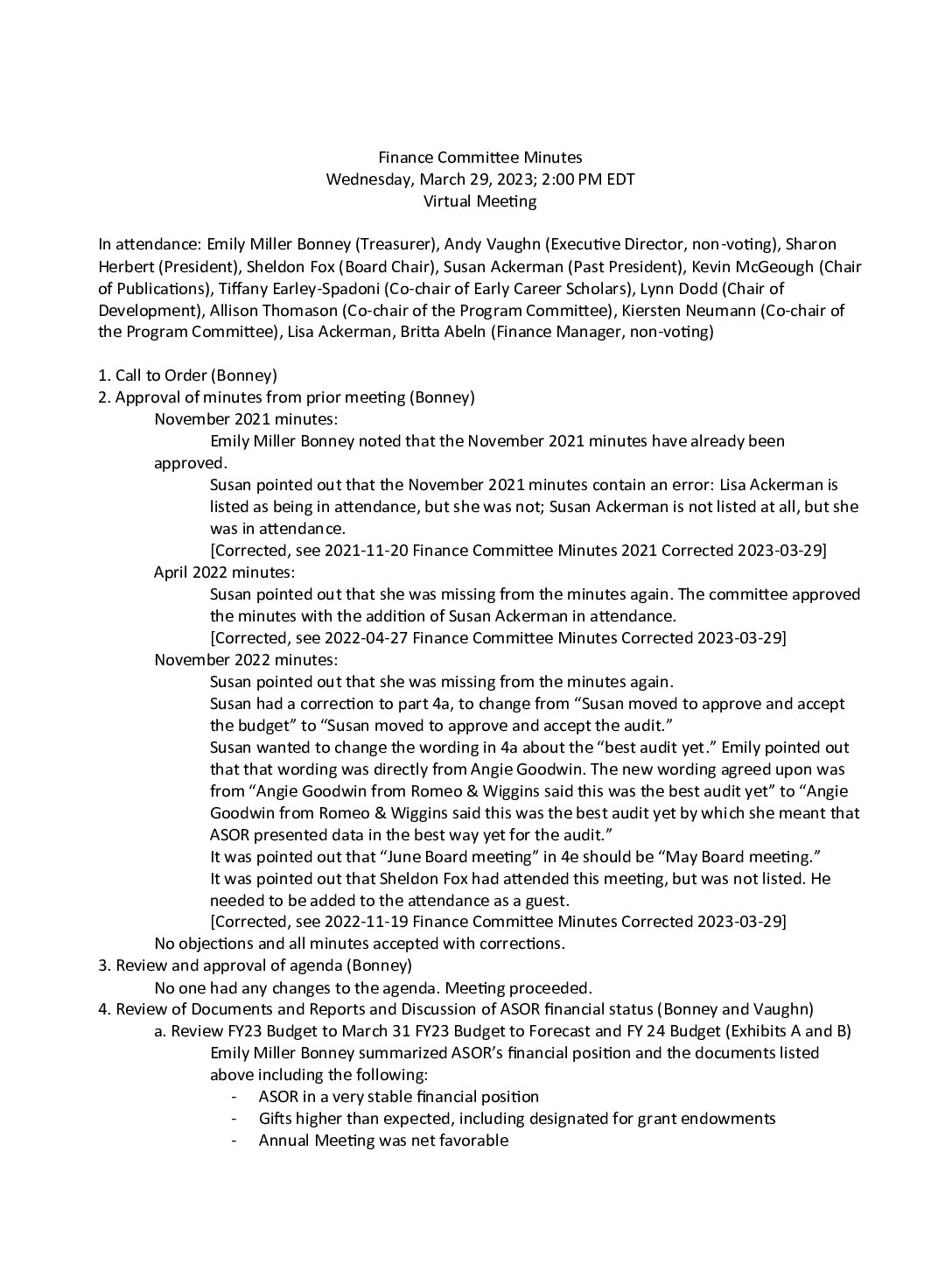 Finance Committee Minutes
Wednesday, March 29, 2023; 2:00 PM EDT
Virtual Meeting

In attendance: Emily Miller Bonney (Treasurer), Andy Vaughn (Executive Director, non-voting), Sharon Herbert (President), Sheldon Fox (Board Chair), Susan Ackerman (Past President), Kevin McGeough (Chair of Publications), Tiffany Earley-Spadoni (Co-chair of Early Career Scholars), Lynn Dodd (Chair of Development), Allison Thomason (Co-chair of the Program Committee), Kiersten Neumann (Co-chair of the Program Committee), Lisa Ackerman, Britta Abeln (Finance Manager, non-voting)

1. Call to Order (Bonney)
2. Approval of minutes from prior meeting (Bonney)
November 2021 minutes:
Emily Miller Bonney noted that the November 2021 minutes have already been approved.
Susan pointed out that the November 2021 minutes contain an error: Lisa Ackerman is listed as being in attendance, but she was not; Susan Ackerman is not listed at all, but she was in attendance.
[Corrected, see 2021-11-20 Finance Committee Minutes 2021 Corrected 2023-03-29]
April 2022 minutes:
Susan pointed out that she was missing from the minutes again. The committee approved the minutes with the addition of Susan Ackerman in attendance.
[Corrected, see 2022-04-27 Finance Committee Minutes Corrected 2023-03-29]
November 2022 minutes:
Susan pointed out that she was missing from the minutes again.
Susan had a correction to part 4a, to change from “Susan moved to approve and accept the budget” to “Susan moved to approve and accept the audit.”
Susan wanted to change the wording in 4a about the “best audit yet.” Emily pointed out that that wording was directly from Angie Goodwin. The new wording agreed upon was from “Angie Goodwin from Romeo & Wiggins said this was the best audit yet” to “Angie Goodwin from Romeo & Wiggins said this was the best audit yet by which she meant that ASOR presented data in the best way yet for the audit.”
It was pointed out that “June Board meeting” in 4e should be “May Board meeting.”
It was pointed out that Sheldon Fox had attended this meeting, but was not listed. He needed to be added to the attendance as a guest.
[Corrected, see 2022-11-19 Finance Committee Minutes Corrected 2023-03-29]
No objections and all minutes accepted with corrections.
3. Review and approval of agenda (Bonney)
No one had any changes to the agenda. Meeting proceeded.
4. Review of Documents and Reports and Discussion of ASOR financial status (Bonney and Vaughn)
a. Review FY23 Budget to March 31 FY23 Budget to Forecast and FY 24 Budget (Exhibits A and B)
Emily Miller Bonney summarized ASOR’s financial position and the documents listed above including the following:
- ASOR in a very stable financial position
- Gifts higher than expected, including designated for grant endowments
- Annual Meeting was net favorable